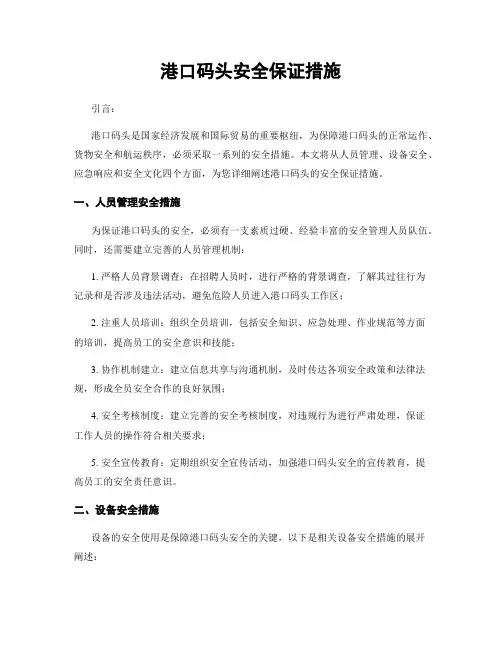 港口码头安全保证措施

引言：

港口码头是国家经济发展和国际贸易的重要枢纽，为保障港口码头的正常运作、货物安全和航运秩序，必须采取一系列的安全措施。本文将从人员管理、设备安全、应急响应和安全文化四个方面，为您详细阐述港口码头的安全保证措施。

一、人员管理安全措施

为保证港口码头的安全，必须有一支素质过硬、经验丰富的安全管理人员队伍。同时，还需要建立完善的人员管理机制：

1. 严格人员背景调查：在招聘人员时，进行严格的背景调查，了解其过往行为记录和是否涉及违法活动，避免危险人员进入港口码头工作区；

2. 注重人员培训：组织全员培训，包括安全知识、应急处理、作业规范等方面的培训，提高员工的安全意识和技能；

3. 协作机制建立：建立信息共享与沟通机制，及时传达各项安全政策和法律法规，形成全员安全合作的良好氛围；

4. 安全考核制度：建立完善的安全考核制度，对违规行为进行严肃处理，保证工作人员的操作符合相关要求；

5. 安全宣传教育：定期组织安全宣传活动，加强港口码头安全的宣传教育，提高员工的安全责任意识。

二、设备安全措施

设备的安全使用是保障港口码头安全的关键，以下是相关设备安全措施的展开阐述：